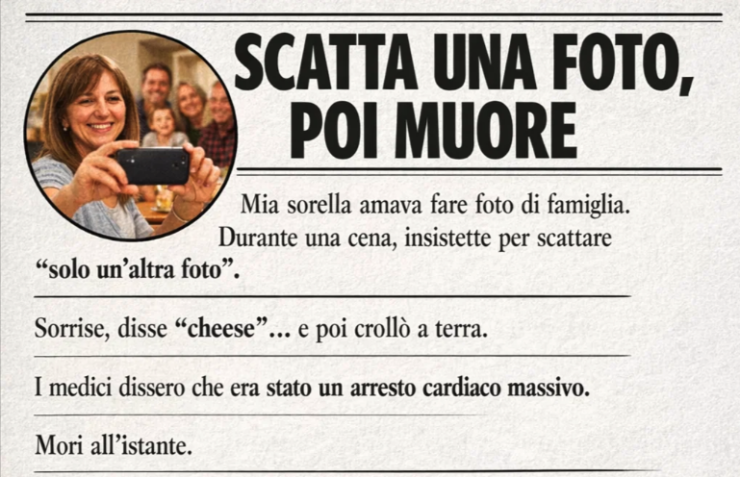 SCATTA UNA FOTO, POI MUORE

Mia sorella amava fare foto di famiglia. Durante una cena, insistette per scattare "solo un'altra foto".

Sorrise, disse "cheese"... e poi crollò a terra.

I medici dissero che era stato un arresto cardiaco massivo.

Mori all'istante.